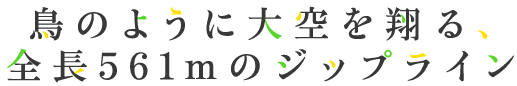 鳥のように大空を翔る、
全長561mのジップライン